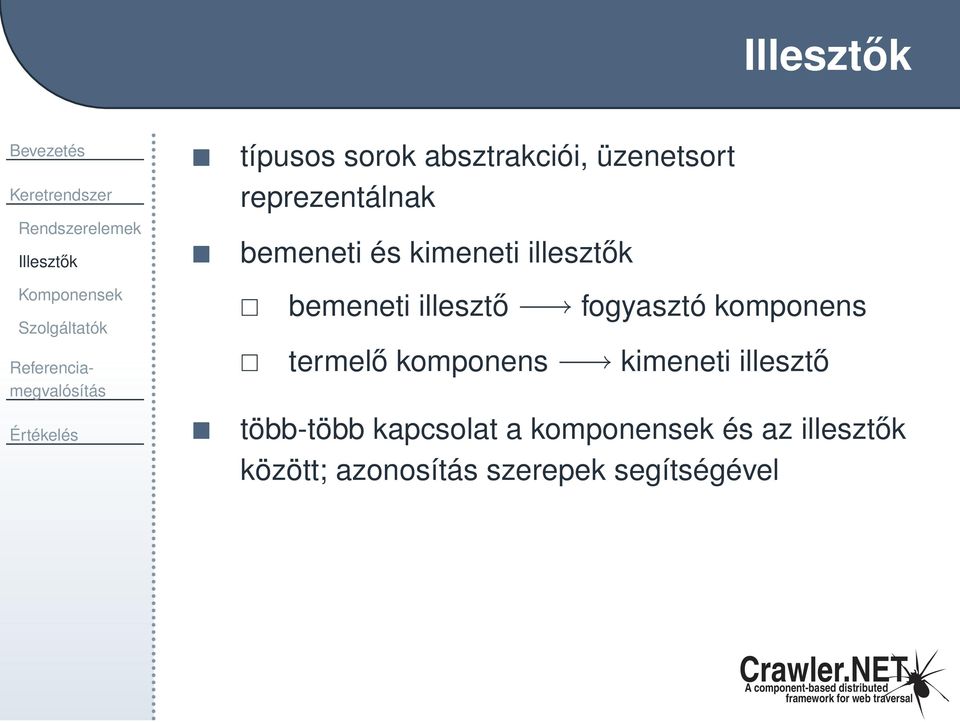 Illesztők

Bevezetés

Keretrendszer

Rendszerelemek

Illesztők

Komponensek

Szolgáltatók

Referencia-megvalósítás

Értékelés

■ típusos sorok absztrakciói, üzenetsort reprezentálnak

■ bemeneti és kimeneti illesztők

□ bemeneti illesztő $\longrightarrow$ fogyasztó komponens

□ termelő komponens $\longrightarrow$ kimeneti illesztő

■ több-több kapcsolat a komponensek és az illesztők között; azonosítás szerepek segítségével

Crawler.NET
A component-based distributed framework for web traversal